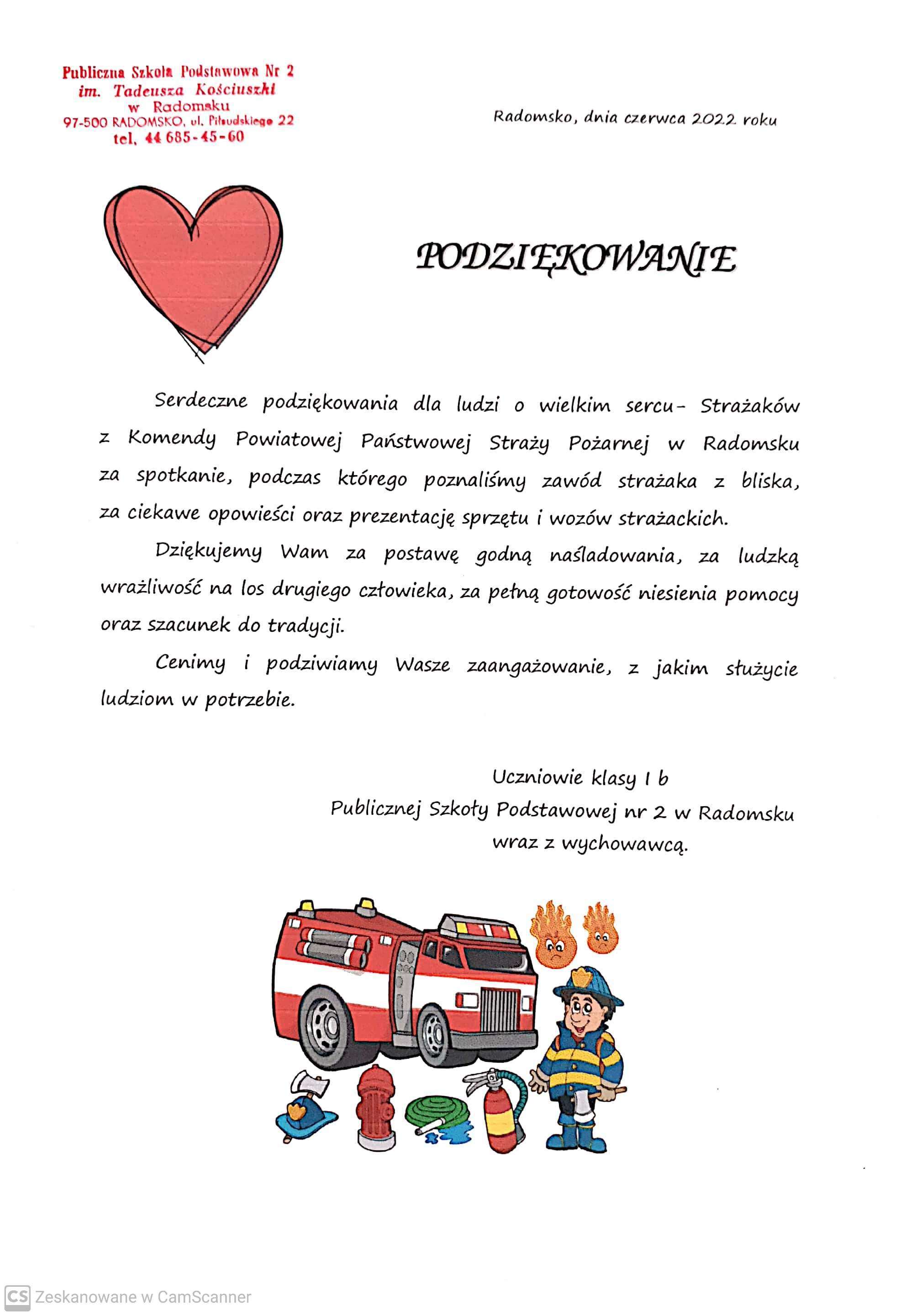 Publiczna Szkoła Podstawowa Nr 2
im. Tadeusza Kościuszki
w Radomsku
97-500 RADOMSKO, ul. Piłsudskiego 22
tel. 44 685-45-60

Radomsko, dnia czerwca 2022 roku

PODZIĘKOWANIE

Serdeczne podziękowania dla ludzi o wielkim sercu- Strażaków z Komendy Powiatowej Państwowej Straży Pożarnej w Radomsku za spotkanie, podczas którego poznaliśmy zawód strażaka z bliska, za ciekawe opowieści oraz prezentację sprzętu i wozów strażackich.

Dziękujemy Wam za postawę godną naśladowania, za ludzką wrażliwość na los drugiego człowieka, za pełną gotowość niesienia pomocy oraz szacunek do tradycji.

Cenimy i podziwiamy Wasze zaangażowanie, z jakim służycie ludziom w potrzebie.

Uczniowie klasy I b
Publicznej Szkoły Podstawowej nr 2 w Radomsku
wraz z wychowawcą.

CS Zeskanowane w CamScanner